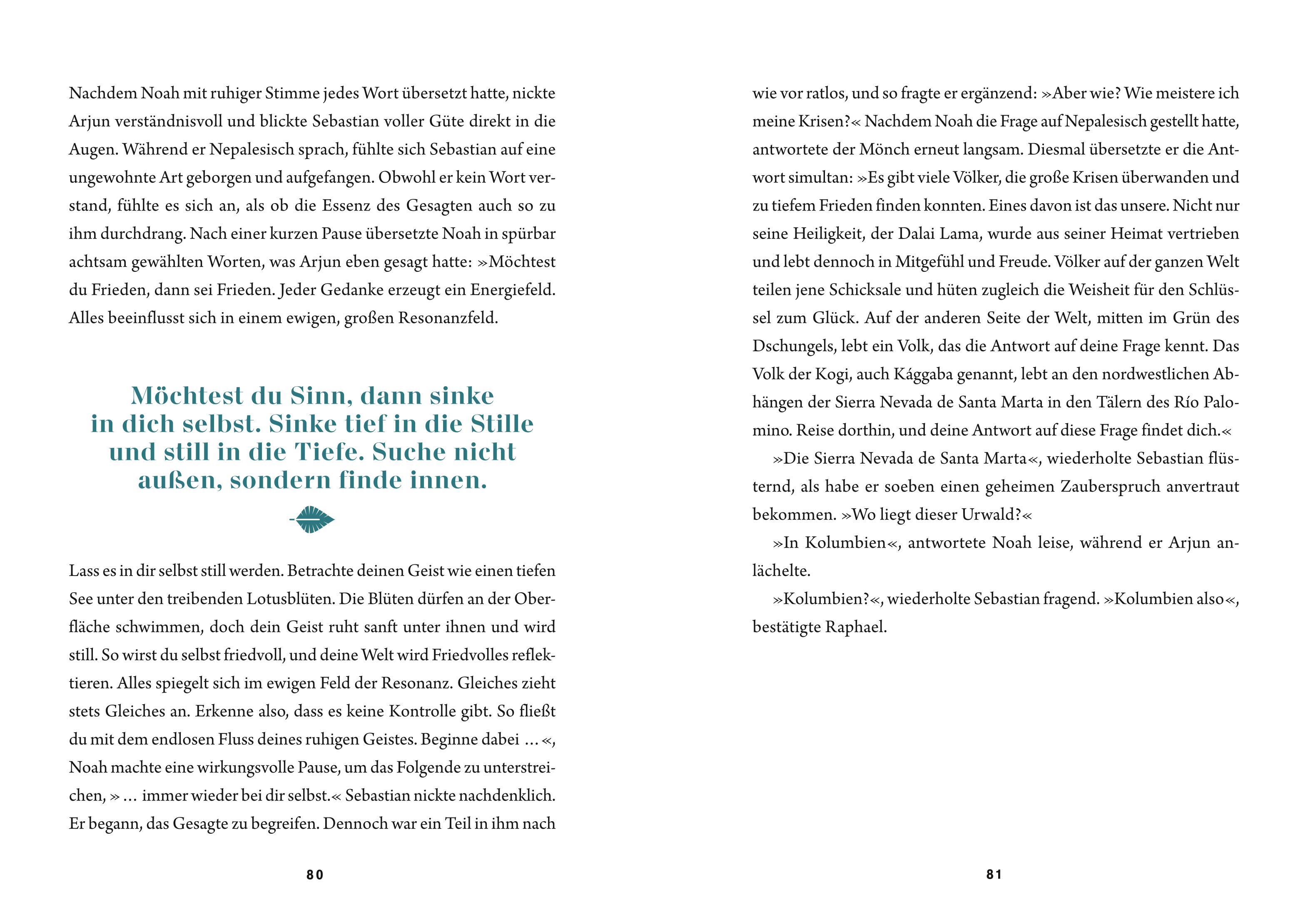 Nachdem Noah mit ruhiger Stimme jedes Wort übersetzt hatte, nickte Arjun verständnisvoll und blickte Sebastian voller Güte direkt in die Augen. Während er Nepalesisch sprach, fühlte sich Sebastian auf eine ungewohnte Art geborgen und aufgefangen. Obwohl er kein Wort verstand, fühlte es sich an, als ob die Essenz des Gesagten auch so zu ihm durchdrang. Nach einer kurzen Pause übersetzte Noah in spürbar achtsam gewählten Worten, was Arjun eben gesagt hatte: »Möchtest du Frieden, dann sei Frieden. Jeder Gedanke erzeugt ein Energiefeld. Alles beeinflusst sich in einem ewigen, großen Resonanzfeld.

Möchtest du Sinn, dann sinke in dich selbst. Sinke tief in die Stille und still in die Tiefe. Suche nicht außen, sondern finde innen.

Lass es in dir selbst still werden. Betrachte deinen Geist wie einen tiefen See unter den treibenden Lotusblüten. Die Blüten dürfen an der Oberfläche schwimmen, doch dein Geist ruht sanft unter ihnen und wird still. So wirst du selbst friedvoll, und deine Welt wird Friedvolles reflektieren. Alles spiegelt sich im ewigen Feld der Resonanz. Gleiches zieht stets Gleiches an. Erkenne also, dass es keine Kontrolle gibt. So fließt du mit dem endlosen Fluss deines ruhigen Geistes. Beginne dabei …«, Noah machte eine wirkungsvolle Pause, um das Folgende zu unterstreichen, »… immer wieder bei dir selbst.« Sebastian nickte nachdenklich. Er begann, das Gesagte zu begreifen. Dennoch war ein Teil in ihm nach

80

wie vor ratlos, und so fragte er ergänzend: »Aber wie? Wie meistere ich meine Krisen?« Nachdem Noah die Frage auf Nepalesisch gestellt hatte, antwortete der Mönch erneut langsam. Diesmal übersetzte er die Antwort simultan: »Es gibt viele Völker, die große Krisen überwanden und zu tiefem Frieden finden konnten. Eines davon ist das unsere. Nicht nur seine Heiligkeit, der Dalai Lama, wurde aus seiner Heimat vertrieben und lebt dennoch in Mitgefühl und Freude. Völker auf der ganzen Welt teilen jene Schicksale und hüten zugleich die Weisheit für den Schlüssel zum Glück. Auf der anderen Seite der Welt, mitten im Grün des Dschungels, lebt ein Volk, das die Antwort auf deine Frage kennt. Das Volk der Kogi, auch Kággaba genannt, lebt an den nordwestlichen Abhängen der Sierra Nevada de Santa Marta in den Tälern des Río Palomino. Reise dorthin, und deine Antwort auf diese Frage findet dich.«

»Die Sierra Nevada de Santa Marta«, wiederholte Sebastian flüsternd, als habe er soeben einen geheimen Zauberspruch anvertraut bekommen. »Wo liegt dieser Urwald?«

»In Kolumbien«, antwortete Noah leise, während er Arjun anlächelte.

»Kolumbien?«, wiederholte Sebastian fragend. »Kolumbien also«, bestätigte Raphael.

81